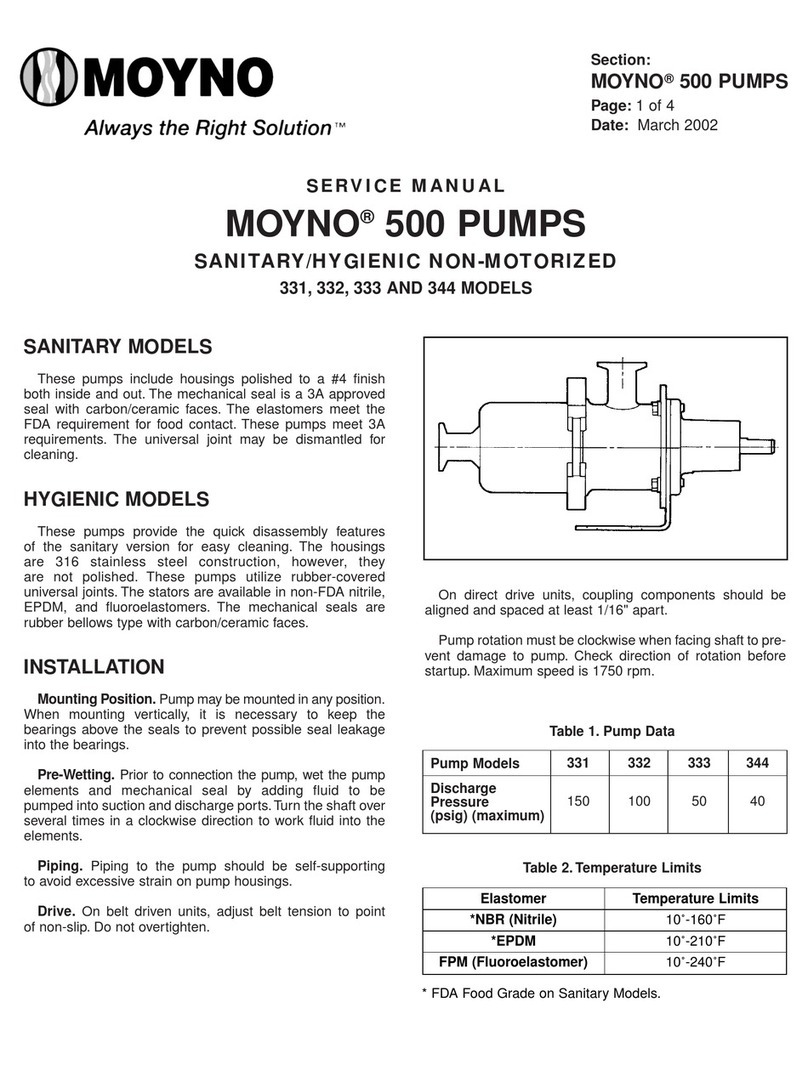 MOYNO
Always the Right Solution™

Section:
MOYNO® 500 PUMPS
Page: 1 of 4
Date: March 2002

SERVICE MANUAL
MOYNO® 500 PUMPS
SANITARY/HYGIENIC NON-MOTORIZED
331, 332, 333 AND 344 MODELS

SANITARY MODELS

These pumps include housings polished to a #4 finish both inside and out. The mechanical seal is a 3A approved seal with carbon/ceramic faces. The elastomers meet the FDA requirement for food contact. These pumps meet 3A requirements. The universal joint may be dismantled for cleaning.

HYGIENIC MODELS

These pumps provide the quick disassembly features of the sanitary version for easy cleaning. The housings are 316 stainless steel construction, however, they are not polished. These pumps utilize rubber-covered universal joints. The stators are available in non-FDA nitrile, EPDM, and fluoroelastomers. The mechanical seals are rubber bellows type with carbon/ceramic faces.

INSTALLATION

Mounting Position. Pump may be mounted in any position. When mounting vertically, it is necessary to keep the bearings above the seals to prevent possible seal leakage into the bearings.

Pre-Wetting. Prior to connection the pump, wet the pump elements and mechanical seal by adding fluid to be pumped into suction and discharge ports. Turn the shaft over several times in a clockwise direction to work fluid into the elements.

Piping. Piping to the pump should be self-supporting to avoid excessive strain on pump housings.

Drive. On belt driven units, adjust belt tension to point of non-slip. Do not overtighten.

On direct drive units, coupling components should be aligned and spaced at least 1/16" apart.

Pump rotation must be clockwise when facing shaft to prevent damage to pump. Check direction of rotation before startup. Maximum speed is 1750 rpm.

Table 1. Pump Data

| Pump Models | 331 | 332 | 333 | 344 |
|---|---|---|---|---|
| Discharge Pressure (psig) (maximum) | 150 | 100 | 50 | 40 |

Table 2. Temperature Limits

| Elastomer | Temperature Limits |
|---|---|
| *NBR (Nitrile) | 10˚-160˚F |
| *EPDM | 10˚-210˚F |
| FPM (Fluoroelastomer) | 10˚-240˚F |

* FDA Food Grade on Sanitary Models.